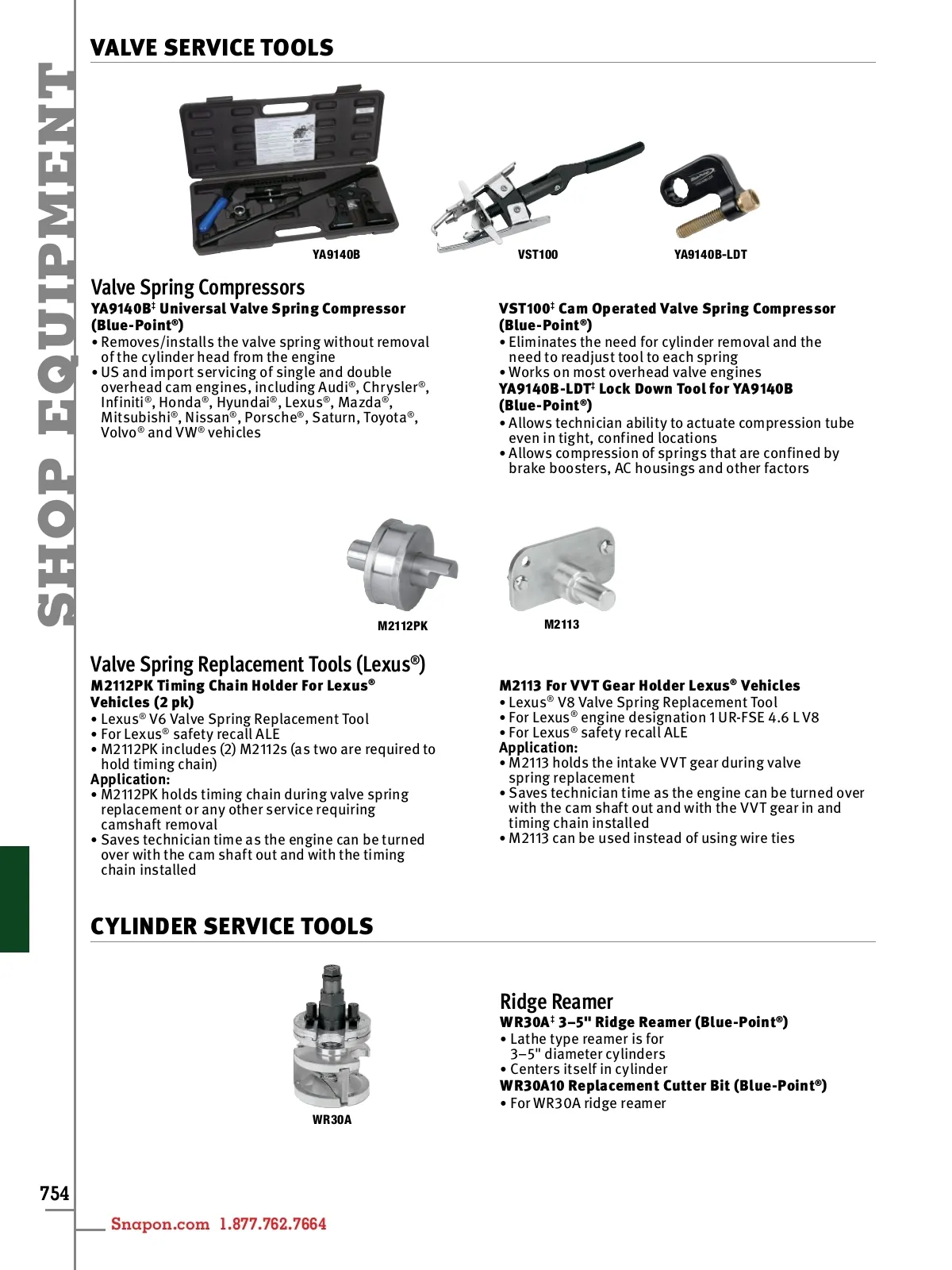 SHOP EQUIPMENT

VALVE SERVICE TOOLS

YA9140B

VST100

YA9140B-LDT

Valve Spring Compressors

YA9140B‡ Universal Valve Spring Compressor (Blue-Point®)

• Removes/installs the valve spring without removal of the cylinder head from the engine
• US and import servicing of single and double overhead cam engines, including Audi®, Chrysler®, Infiniti®, Honda®, Hyundai®, Lexus®, Mazda®, Mitsubishi®, Nissan®, Porsche®, Saturn, Toyota®, Volvo® and VW® vehicles

VST100‡ Cam Operated Valve Spring Compressor (Blue-Point®)

• Eliminates the need for cylinder removal and the need to readjust tool to each spring
• Works on most overhead valve engines

YA9140B-LDT‡ Lock Down Tool for YA9140B (Blue-Point®)

• Allows technician ability to actuate compression tube even in tight, confined locations
• Allows compression of springs that are confined by brake boosters, AC housings and other factors

M2112PK

M2113

Valve Spring Replacement Tools (Lexus®)

M2112PK Timing Chain Holder For Lexus® Vehicles (2 pk)

• Lexus® V6 Valve Spring Replacement Tool
• For Lexus® safety recall ALE
• M2112PK includes (2) M2112s (as two are required to hold timing chain)

Application:

• M2112PK holds timing chain during valve spring replacement or any other service requiring camshaft removal
• Saves technician time as the engine can be turned over with the cam shaft out and with the timing chain installed

M2113 For VVT Gear Holder Lexus® Vehicles

• Lexus® V8 Valve Spring Replacement Tool
• For Lexus® engine designation 1 UR-FSE 4.6 L V8
• For Lexus® safety recall ALE

Application:

• M2113 holds the intake VVT gear during valve spring replacement
• Saves technician time as the engine can be turned over with the cam shaft out and with the VVT gear in and timing chain installed
• M2113 can be used instead of using wire ties

CYLINDER SERVICE TOOLS

WR30A

Ridge Reamer

WR30A‡ 3–5" Ridge Reamer (Blue-Point®)

• Lathe type reamer is for 3–5" diameter cylinders
• Centers itself in cylinder

WR30A10 Replacement Cutter Bit (Blue-Point®)

• For WR30A ridge reamer

754

Snapon.com 1.877.762.7664